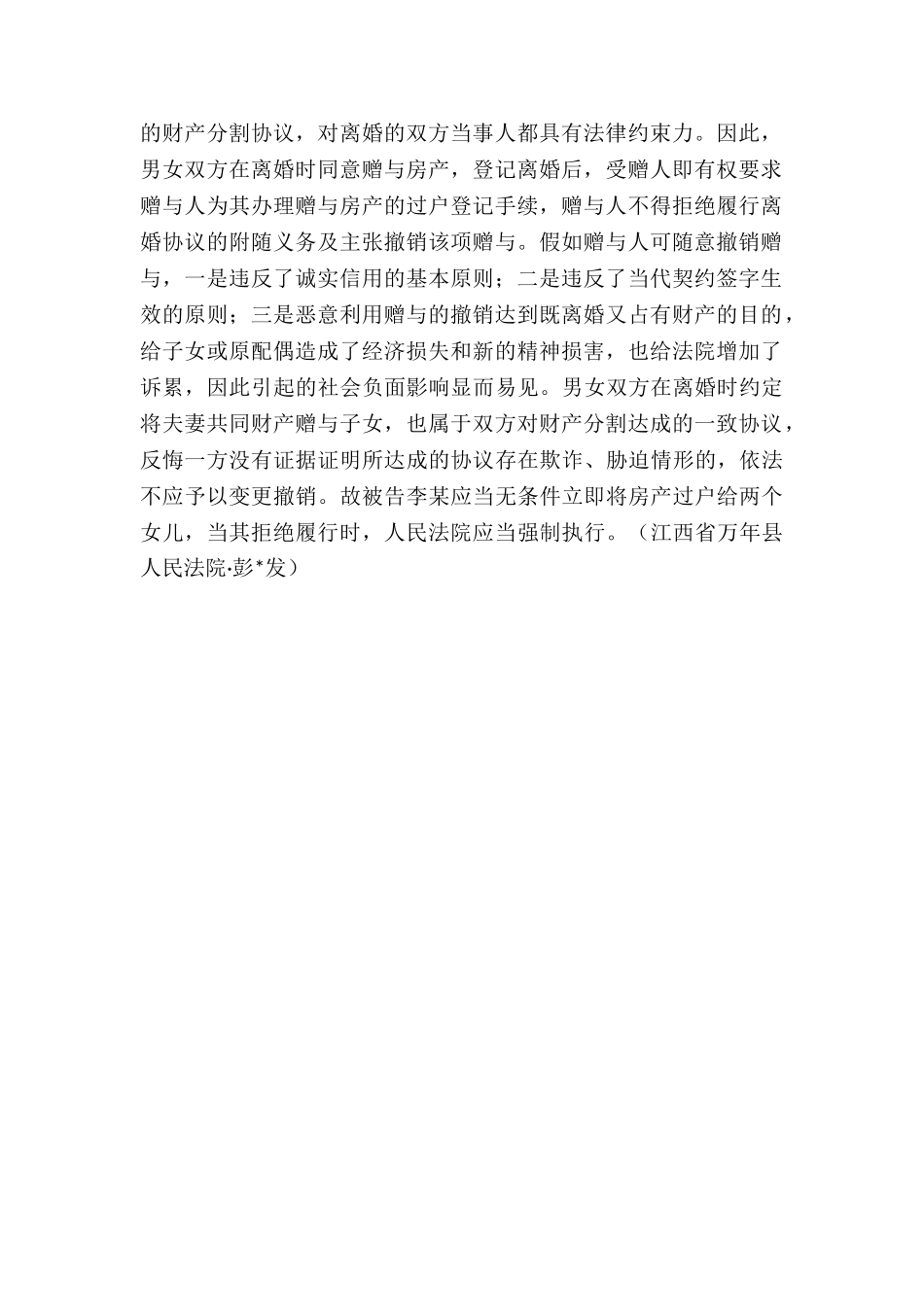 的财产分割协议，对离婚的双方当事人都具有法律约束力。因此，男女双方在离婚时同意赠与房产，登记离婚后，受赠人即有权要求赠与人为其办理赠与房产的过户登记手续，赠与人不得拒绝履行离婚协议的附随义务及主张撤销该项赠与。假如赠与人可随意撤销赠与，一是违反了诚实信用的基本原则；二是违反了当代契约签字生效的原则；三是恶意利用赠与的撤销达到既离婚又占有财产的目的，给子女或原配偶造成了经济损失和新的精神损害，也给法院增加了诉累，因此引起的社会负面影响显而易见。男女双方在离婚时约定将夫妻共同财产赠与子女，也属于双方对财产分割达成的一致协议，反悔一方没有证据证明所达成的协议存在欺诈、胁迫情形的，依法不应予以变更撤销。故被告李某应当无条件立即将房产过户给两个女儿，当其拒绝履行时，人民法院应当强制执行。（江西省万年县人民法院·彭*发）